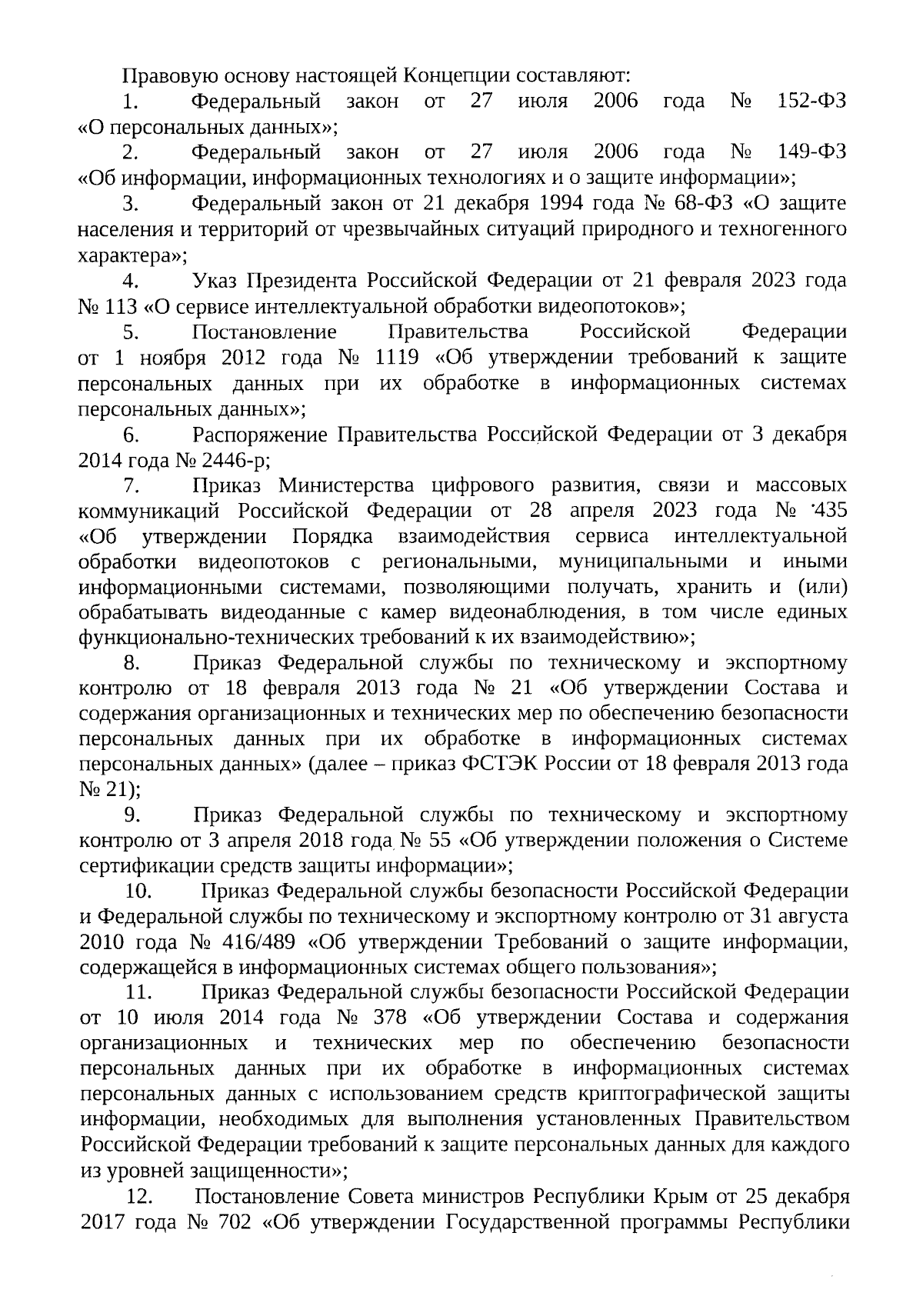 Правовую основу настоящей Концепции составляют:

1. Федеральный закон от 27 июля 2006 года № 152-ФЗ «О персональных данных»;

2. Федеральный закон от 27 июля 2006 года № 149-ФЗ «Об информации, информационных технологиях и о защите информации»;

3. Федеральный закон от 21 декабря 1994 года № 68-ФЗ «О защите населения и территорий от чрезвычайных ситуаций природного и техногенного характера»;

4. Указ Президента Российской Федерации от 21 февраля 2023 года № 113 «О сервисе интеллектуальной обработки видеопотоков»;

5. Постановление Правительства Российской Федерации от 1 ноября 2012 года № 1119 «Об утверждении требований к защите персональных данных при их обработке в информационных системах персональных данных»;

6. Распоряжение Правительства Российской Федерации от 3 декабря 2014 года № 2446-р;

7. Приказ Министерства цифрового развития, связи и массовых коммуникаций Российской Федерации от 28 апреля 2023 года № 435 «Об утверждении Порядка взаимодействия сервиса интеллектуальной обработки видеопотоков с региональными, муниципальными и иными информационными системами, позволяющими получать, хранить и (или) обрабатывать видеоданные с камер видеонаблюдения, в том числе единых функционально-технических требований к их взаимодействию»;

8. Приказ Федеральной службы по техническому и экспортному контролю от 18 февраля 2013 года № 21 «Об утверждении Состава и содержания организационных и технических мер по обеспечению безопасности персональных данных при их обработке в информационных системах персональных данных» (далее – приказ ФСТЭК России от 18 февраля 2013 года № 21);

9. Приказ Федеральной службы по техническому и экспортному контролю от 3 апреля 2018 года № 55 «Об утверждении положения о Системе сертификации средств защиты информации»;

10. Приказ Федеральной службы безопасности Российской Федерации и Федеральной службы по техническому и экспортному контролю от 31 августа 2010 года № 416/489 «Об утверждении Требований о защите информации, содержащейся в информационных системах общего пользования»;

11. Приказ Федеральной службы безопасности Российской Федерации от 10 июля 2014 года № 378 «Об утверждении Состава и содержания организационных и технических мер по обеспечению безопасности персональных данных при их обработке в информационных системах персональных данных с использованием средств криптографической защиты информации, необходимых для выполнения установленных Правительством Российской Федерации требований к защите персональных данных для каждого из уровней защищенности»;

12. Постановление Совета министров Республики Крым от 25 декабря 2017 года № 702 «Об утверждении Государственной программы Республики